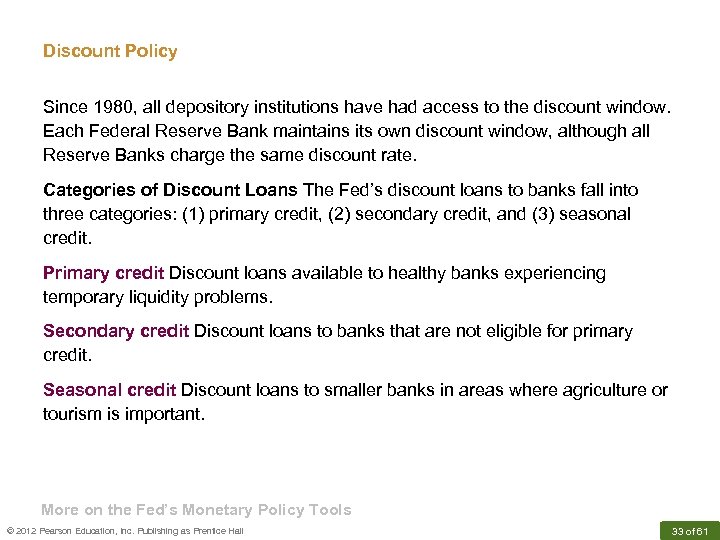 Discount Policy

Since 1980, all depository institutions have had access to the discount window. Each Federal Reserve Bank maintains its own discount window, although all Reserve Banks charge the same discount rate.

Categories of Discount Loans The Fed's discount loans to banks fall into three categories: (1) primary credit, (2) secondary credit, and (3) seasonal credit.

Primary credit Discount loans available to healthy banks experiencing temporary liquidity problems.

Secondary credit Discount loans to banks that are not eligible for primary credit.

Seasonal credit Discount loans to smaller banks in areas where agriculture or tourism is important.

More on the Fed's Monetary Policy Tools

© 2012 Pearson Education, Inc. Publishing as Prentice Hall

33 of 61